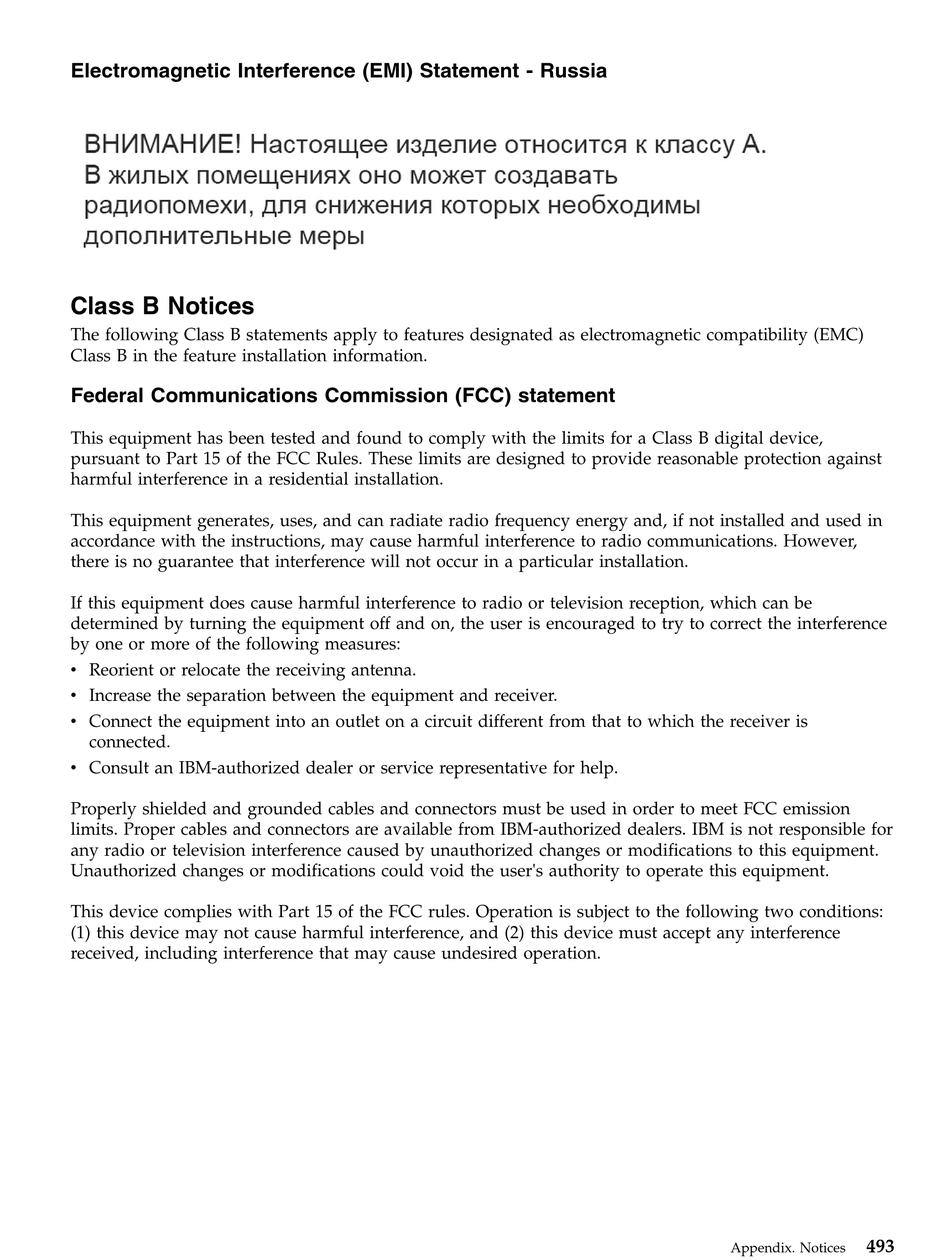 Electromagnetic Interference (EMI) Statement - Russia

ВНИМАНИЕ! Настоящее изделие относится к классу А. В жилых помещениях оно может создавать радиопомехи, для снижения которых необходимы дополнительные меры

Class B Notices

The following Class B statements apply to features designated as electromagnetic compatibility (EMC) Class B in the feature installation information.

Federal Communications Commission (FCC) statement

This equipment has been tested and found to comply with the limits for a Class B digital device, pursuant to Part 15 of the FCC Rules. These limits are designed to provide reasonable protection against harmful interference in a residential installation.

This equipment generates, uses, and can radiate radio frequency energy and, if not installed and used in accordance with the instructions, may cause harmful interference to radio communications. However, there is no guarantee that interference will not occur in a particular installation.

If this equipment does cause harmful interference to radio or television reception, which can be determined by turning the equipment off and on, the user is encouraged to try to correct the interference by one or more of the following measures:
• Reorient or relocate the receiving antenna.
• Increase the separation between the equipment and receiver.
• Connect the equipment into an outlet on a circuit different from that to which the receiver is connected.
• Consult an IBM-authorized dealer or service representative for help.

Properly shielded and grounded cables and connectors must be used in order to meet FCC emission limits. Proper cables and connectors are available from IBM-authorized dealers. IBM is not responsible for any radio or television interference caused by unauthorized changes or modifications to this equipment. Unauthorized changes or modifications could void the user's authority to operate this equipment.

This device complies with Part 15 of the FCC rules. Operation is subject to the following two conditions: (1) this device may not cause harmful interference, and (2) this device must accept any interference received, including interference that may cause undesired operation.

Appendix. Notices 493